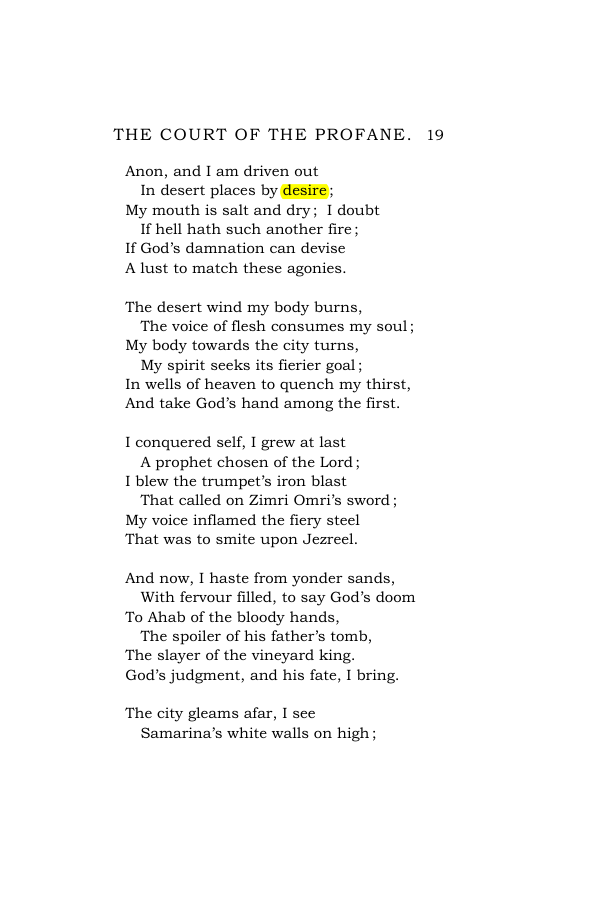 THE COURT OF THE PROFANE. 19

Anon, and I am driven out
In desert places by desire;
My mouth is salt and dry; I doubt
If hell hath such another fire;
If God's damnation can devise
A lust to match these agonies.

The desert wind my body burns,
The voice of flesh consumes my soul;
My body towards the city turns,
My spirit seeks its fierier goal;
In wells of heaven to quench my thirst,
And take God's hand among the first.

I conquered self, I grew at last
A prophet chosen of the Lord;
I blew the trumpet's iron blast
That called on Zimri Omri's sword;
My voice inflamed the fiery steel
That was to smite upon Jezreel.

And now, I haste from yonder sands,
With fervour filled, to say God's doom
To Ahab of the bloody hands,
The spoiler of his father's tomb,
The slayer of the vineyard king.
God's judgment, and his fate, I bring.

The city gleams afar, I see
Samarina's white walls on high;